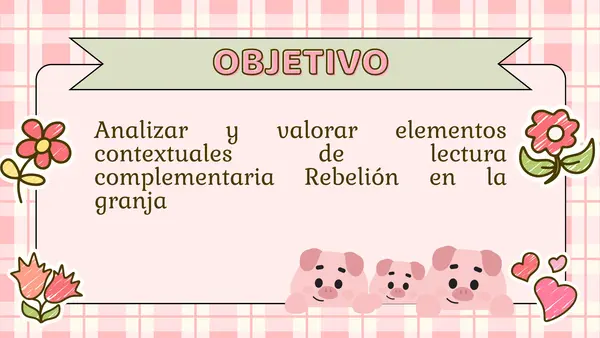 OBJETIVO

Analizar y valorar elementos contextuales de lectura complementaria Rebelión en la granja